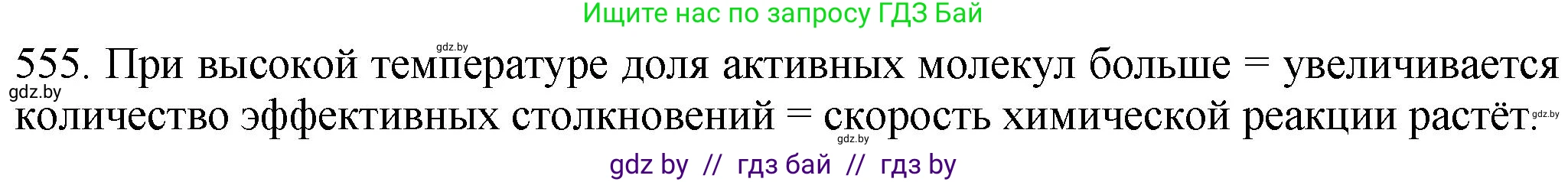 Ищите нас по запросу ГДЗ Бай

gdz.by

555. При высокой температуре доля активных молекул больше = увеличивается количество эффективных столкновений = скорость химической реакции растёт.

gdz.by gdz.by gdz.by

gdz by // гдз бай // гдз by